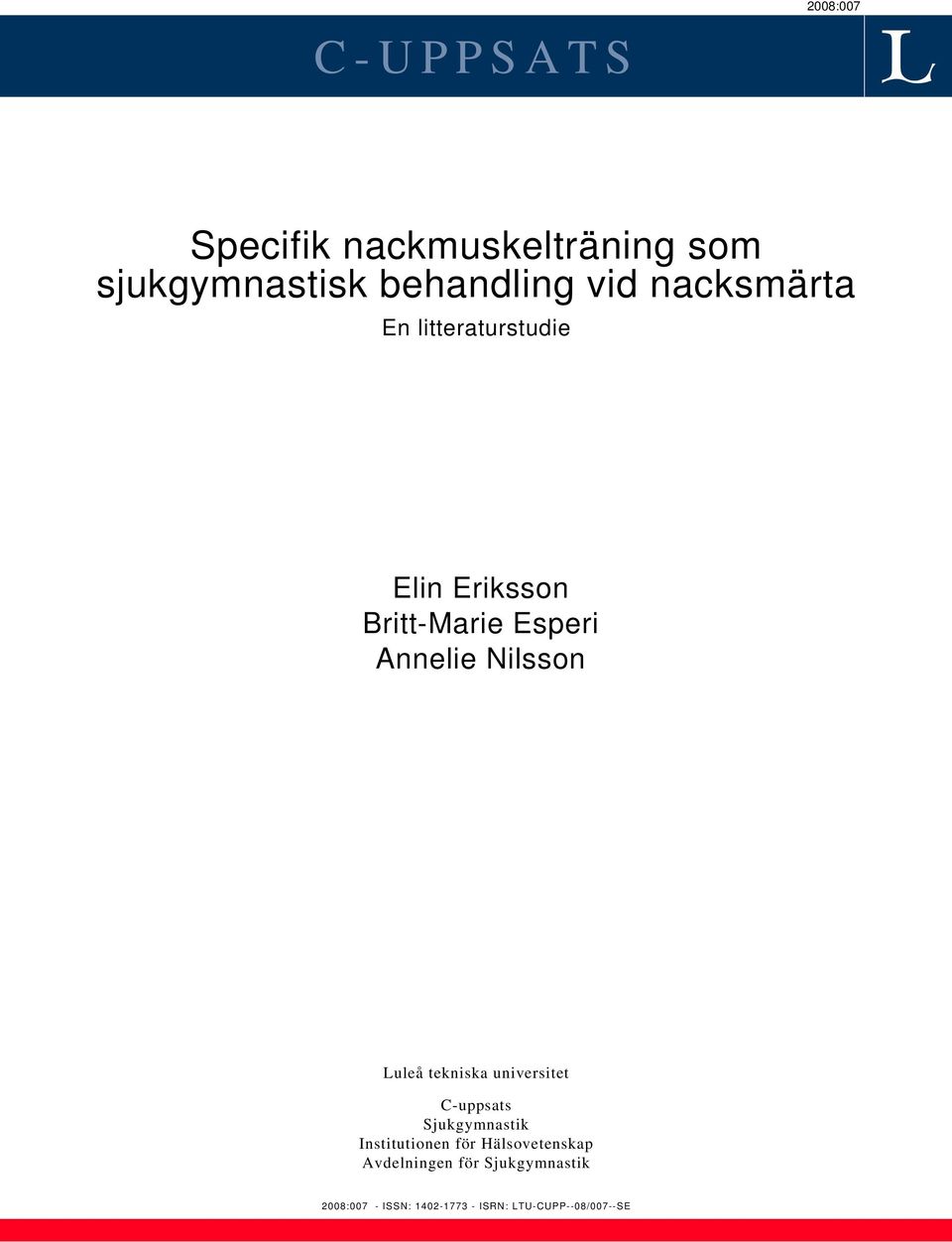 2008:007

C-UPPSATS

L

Specifik nackmuskelträning som sjukgymnastisk behandling vid nacksmärta

En litteraturstudie

Elin Eriksson
Britt-Marie Esperi
Annelie Nilsson

Luleå tekniska universitet

C-uppsats
Sjukgymnastik
Institutionen för Hälsovetenskap
Avdelningen för Sjukgymnastik

2008:007 - ISSN: 1402-1773 - ISRN: LTU-CUPP--08/007--SE